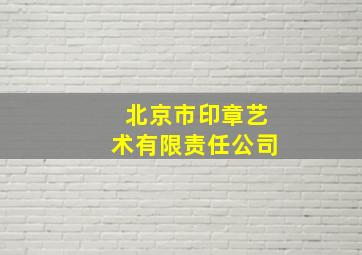 北京市印章艺术有限责任公司